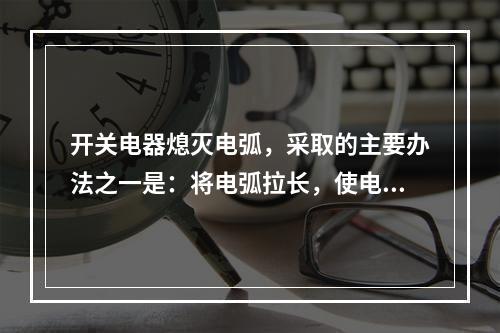 开关电器熄灭电弧，采取的主要办法之一是：将电弧拉长，使电...